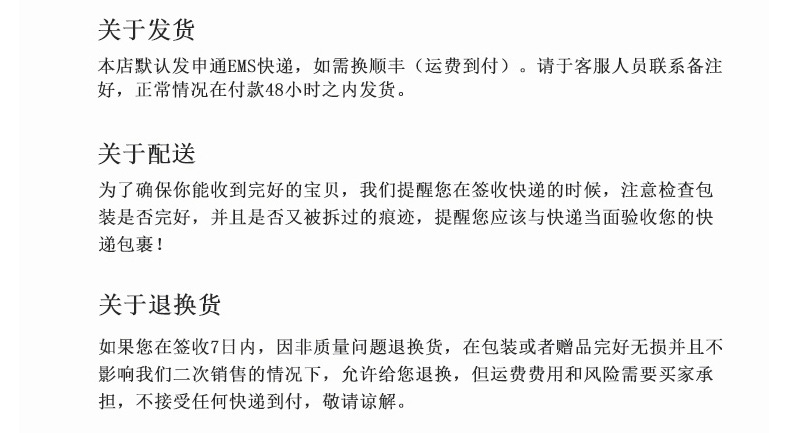 关于发货

本店默认发申通EMS快递，如需换顺丰（运费到付）。请于客服人员联系备注好，正常情况在付款48小时之内发货。

关于配送

为了确保你能收到完好的宝贝，我们提醒您在签收快递的时候，注意检查包装是否完好，并且是否又被拆过的痕迹，提醒您应该与快递当面验收您的快递包裹！

关于退换货

如果您在签收7日内，因非质量问题退换货，在包装或者赠品完好无损并且不影响我们二次销售的情况下，允许给您退换，但运费费用和风险需要买家承担，不接受任何快递到付，敬请谅解。